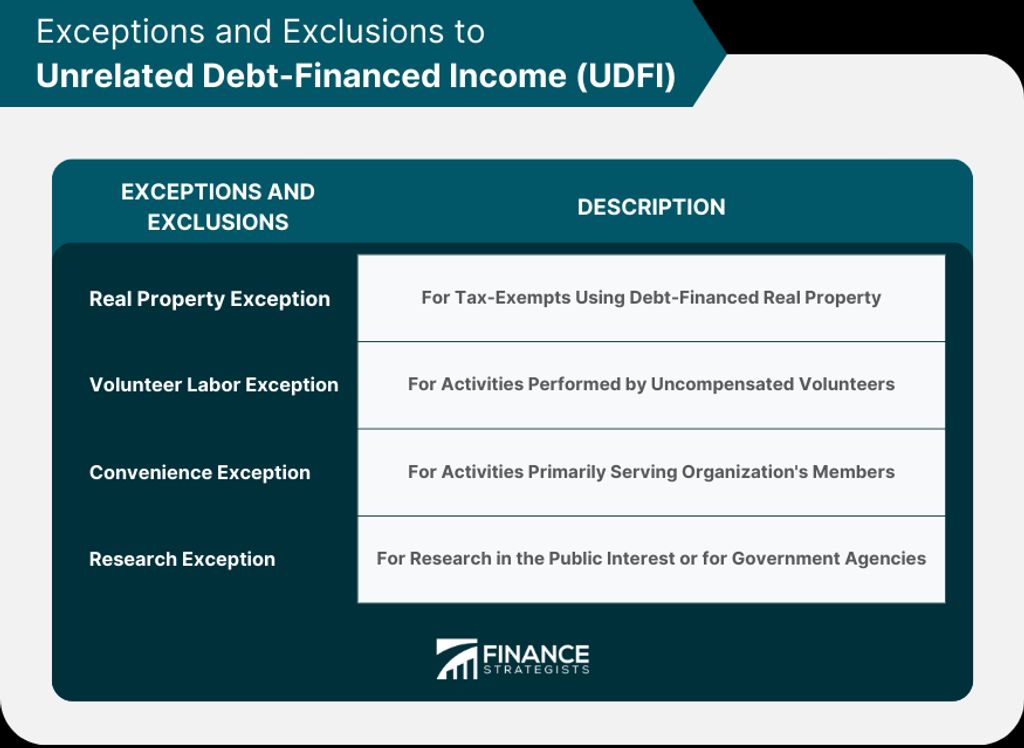 Exceptions and Exclusions to
Unrelated Debt-Financed Income (UDFI)

| EXCEPTIONS AND EXCLUSIONS | DESCRIPTION |
|---|---|
| Real Property Exception | For Tax-Exempts Using Debt-Financed Real Property |
| Volunteer Labor Exception | For Activities Performed by Uncompensated Volunteers |
| Convenience Exception | For Activities Primarily Serving Organization's Members |
| Research Exception | For Research in the Public Interest or for Government Agencies |

FINANCE STRATEGISTS